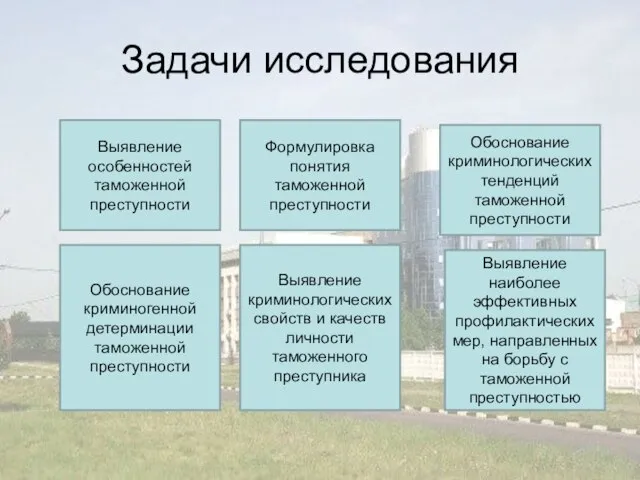 Задачи исследования

Выявление особенностей таможенной преступности

Формулировка понятия таможенной преступности

Обоснование криминологических тенденций таможенной преступности

Обоснование криминогенной детерминации таможенной преступности

Выявление криминологических свойств и качеств личности таможенного преступника

Выявление наиболее эффективных профилактических мер, направленных на борьбу с таможенной преступностью